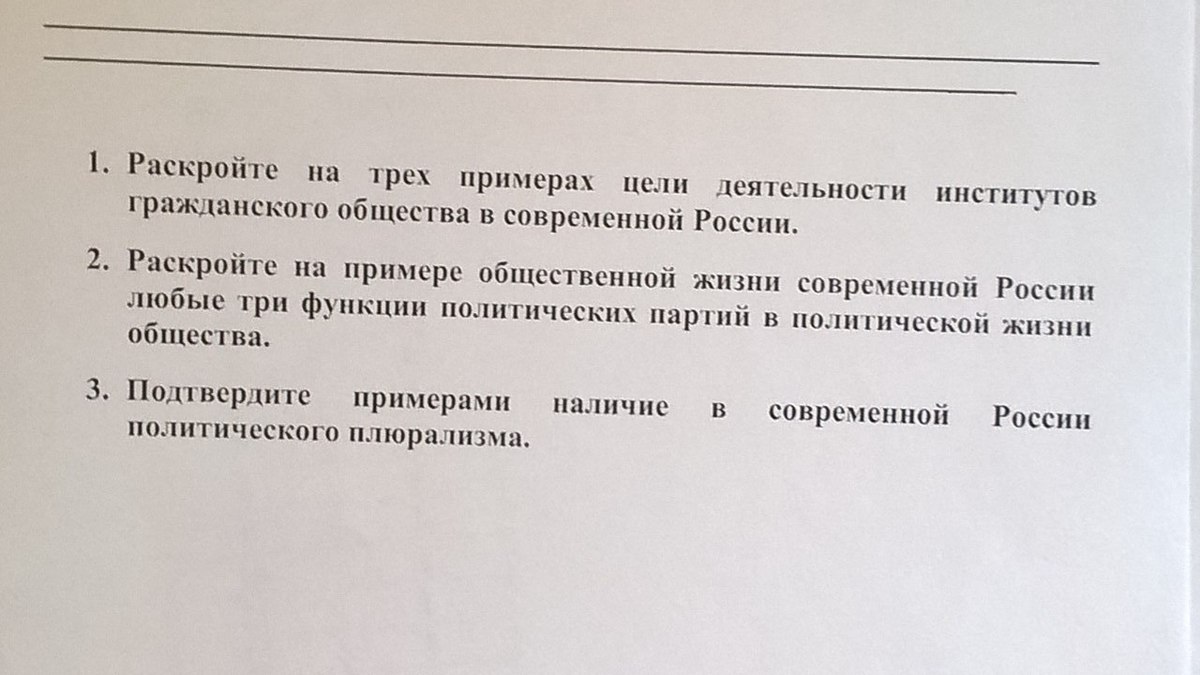 ____
____

1. Раскройте на трех примерах цели деятельности институтов гражданского общества в современной России.

2. Раскройте на примере общественной жизни современной России любые три функции политических партий в политической жизни общества.

3. Подтвердите примерами наличие в современной России политического плюрализма.